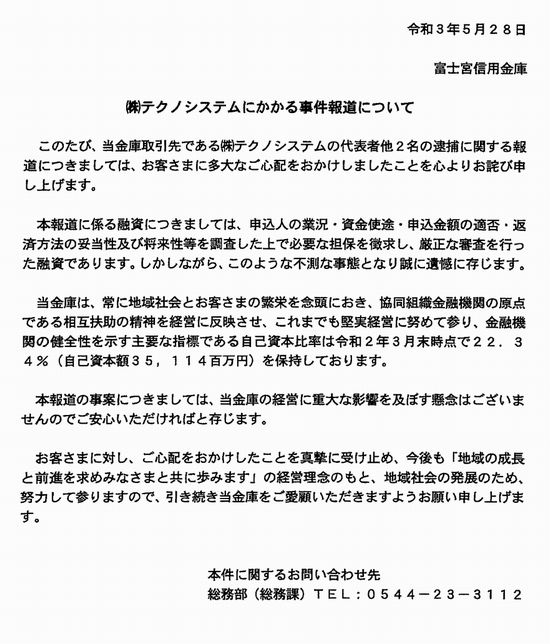 令和３年５月２８日

富士宮信用金庫

㈱テクノシステムにかかる事件報道について

このたび、当金庫取引先である㈱テクノシステムの代表者他２名の逮捕に関する報道につきましては、お客さまに多大なご心配をおかけしましたことを心よりお詫び申し上げます。

本報道に係る融資につきましては、申込人の業況・資金使途・申込金額の適否・返済方法の妥当性及び将来性等を調査した上で必要な担保を徴求し、厳正な審査を行った融資であります。しかしながら、このような不測な事態となり誠に遺憾に存じます。

当金庫は、常に地域社会とお客さまの繁栄を念頭におき、協同組織金融機関の原点である相互扶助の精神を経営に反映させ、これまでも堅実経営に努めて参り、金融機関の健全性を示す主要な指標である自己資本比率は令和２年３月末時点で２２．３４％（自己資本額３５，１１４百万円）を保持しております。

本報道の事案につきましては、当金庫の経営に重大な影響を及ぼす懸念はございませんのでご安心いただければと存じます。

お客さまに対し、ご心配をおかけしたことを真摯に受け止め、今後も「地域の成長と前進を求めみなさまと共に歩みます」の経営理念のもと、地域社会の発展のため、努力して参りますので、引き続き当金庫をご愛顧いただきますようお願い申し上げます。

本件に関するお問い合わせ先
総務部（総務課）ＴＥＬ：０５４４－２３－３１１２